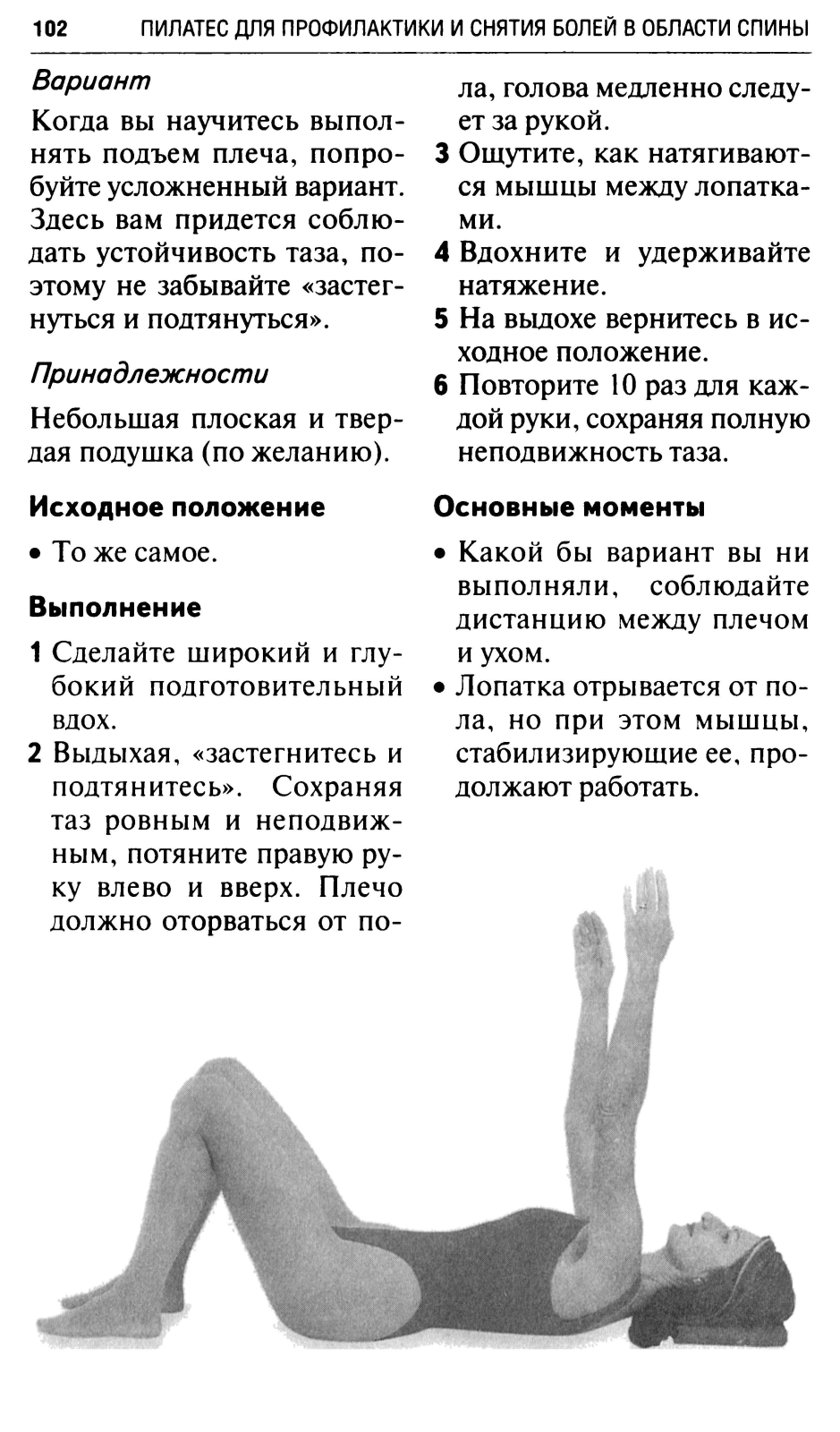 102 ПИЛАТЕС ДЛЯ ПРОФИЛАКТИКИ И СНЯТИЯ БОЛЕЙ В ОБЛАСТИ СПИНЫ

Вариант

Когда вы научитесь выполнять подъем плеча, попробуйте усложненный вариант. Здесь вам придется соблюдать устойчивость таза, поэтому не забывайте «застегнуться и подтянуться».

Принадлежности

Небольшая плоская и твердая подушка (по желанию).

Исходное положение

• То же самое.

Выполнение

1 Сделайте широкий и глубокий подготовительный вдох.
2 Выдыхая, «застегнитесь и подтянитесь». Сохраняя таз ровным и неподвижным, потяните правую руку влево и вверх. Плечо должно оторваться от пола, голова медленно следует за рукой.
3 Ощутите, как натягиваются мышцы между лопатками.
4 Вдохните и удерживайте натяжение.
5 На выдохе вернитесь в исходное положение.
6 Повторите 10 раз для каждой руки, сохраняя полную неподвижность таза.

Основные моменты

• Какой бы вариант вы ни выполняли, соблюдайте дистанцию между плечом и ухом.
• Лопатка отрывается от пола, но при этом мышцы, стабилизирующие ее, продолжают работать.